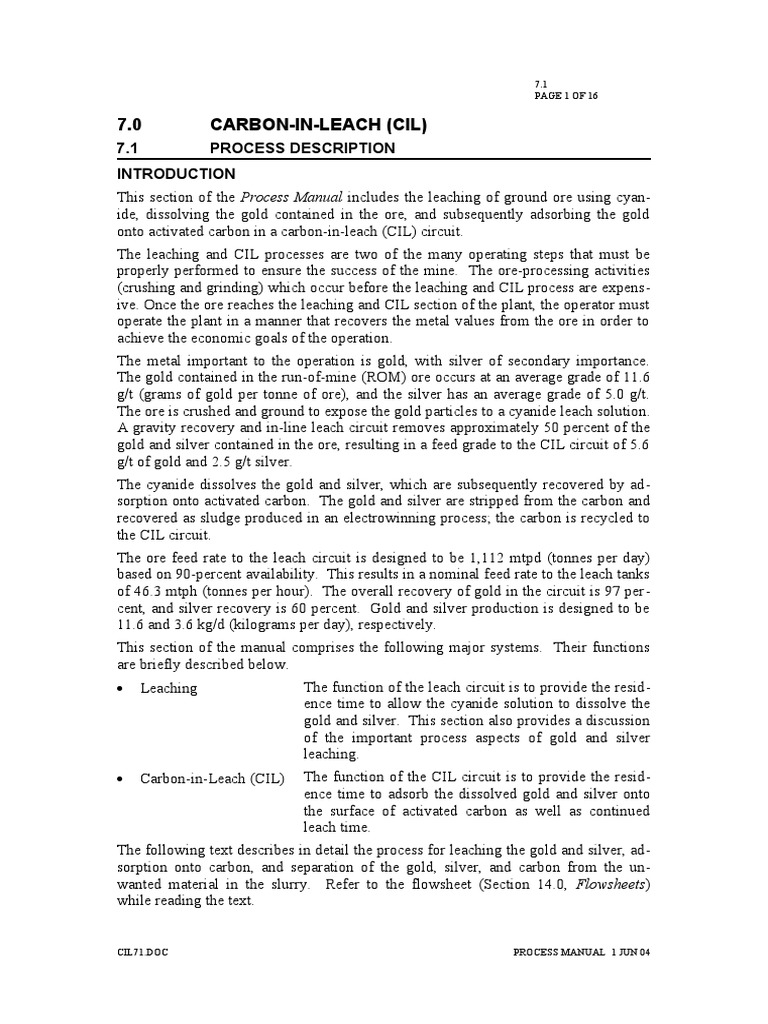 7.1
PAGE 1 OF 16

7.0 CARBON-IN-LEACH (CIL)

7.1 PROCESS DESCRIPTION

INTRODUCTION

This section of the Process Manual includes the leaching of ground ore using cyanide, dissolving the gold contained in the ore, and subsequently adsorbing the gold onto activated carbon in a carbon-in-leach (CIL) circuit.

The leaching and CIL processes are two of the many operating steps that must be properly performed to ensure the success of the mine. The ore-processing activities (crushing and grinding) which occur before the leaching and CIL process are expensive. Once the ore reaches the leaching and CIL section of the plant, the operator must operate the plant in a manner that recovers the metal values from the ore in order to achieve the economic goals of the operation.

The metal important to the operation is gold, with silver of secondary importance. The gold contained in the run-of-mine (ROM) ore occurs at an average grade of 11.6 g/t (grams of gold per tonne of ore), and the silver has an average grade of 5.0 g/t. The ore is crushed and ground to expose the gold particles to a cyanide leach solution. A gravity recovery and in-line leach circuit removes approximately 50 percent of the gold and silver contained in the ore, resulting in a feed grade to the CIL circuit of 5.6 g/t of gold and 2.5 g/t silver.

The cyanide dissolves the gold and silver, which are subsequently recovered by adsorption onto activated carbon. The gold and silver are stripped from the carbon and recovered as sludge produced in an electrowinning process; the carbon is recycled to the CIL circuit.

The ore feed rate to the leach circuit is designed to be 1,112 mtpd (tonnes per day) based on 90-percent availability. This results in a nominal feed rate to the leach tanks of 46.3 mtph (tonnes per hour). The overall recovery of gold in the circuit is 97 percent, and silver recovery is 60 percent. Gold and silver production is designed to be 11.6 and 3.6 kg/d (kilograms per day), respectively.

This section of the manual comprises the following major systems. Their functions are briefly described below.

• Leaching The function of the leach circuit is to provide the residence time to allow the cyanide solution to dissolve the gold and silver. This section also provides a discussion of the important process aspects of gold and silver leaching.

• Carbon-in-Leach (CIL) The function of the CIL circuit is to provide the residence time to adsorb the dissolved gold and silver onto the surface of activated carbon as well as continued leach time.

The following text describes in detail the process for leaching the gold and silver, adsorption onto carbon, and separation of the gold, silver, and carbon from the unwanted material in the slurry. Refer to the flowsheet (Section 14.0, Flowsheets) while reading the text.

CIL71.DOC PROCESS MANUAL 1 JUN 04